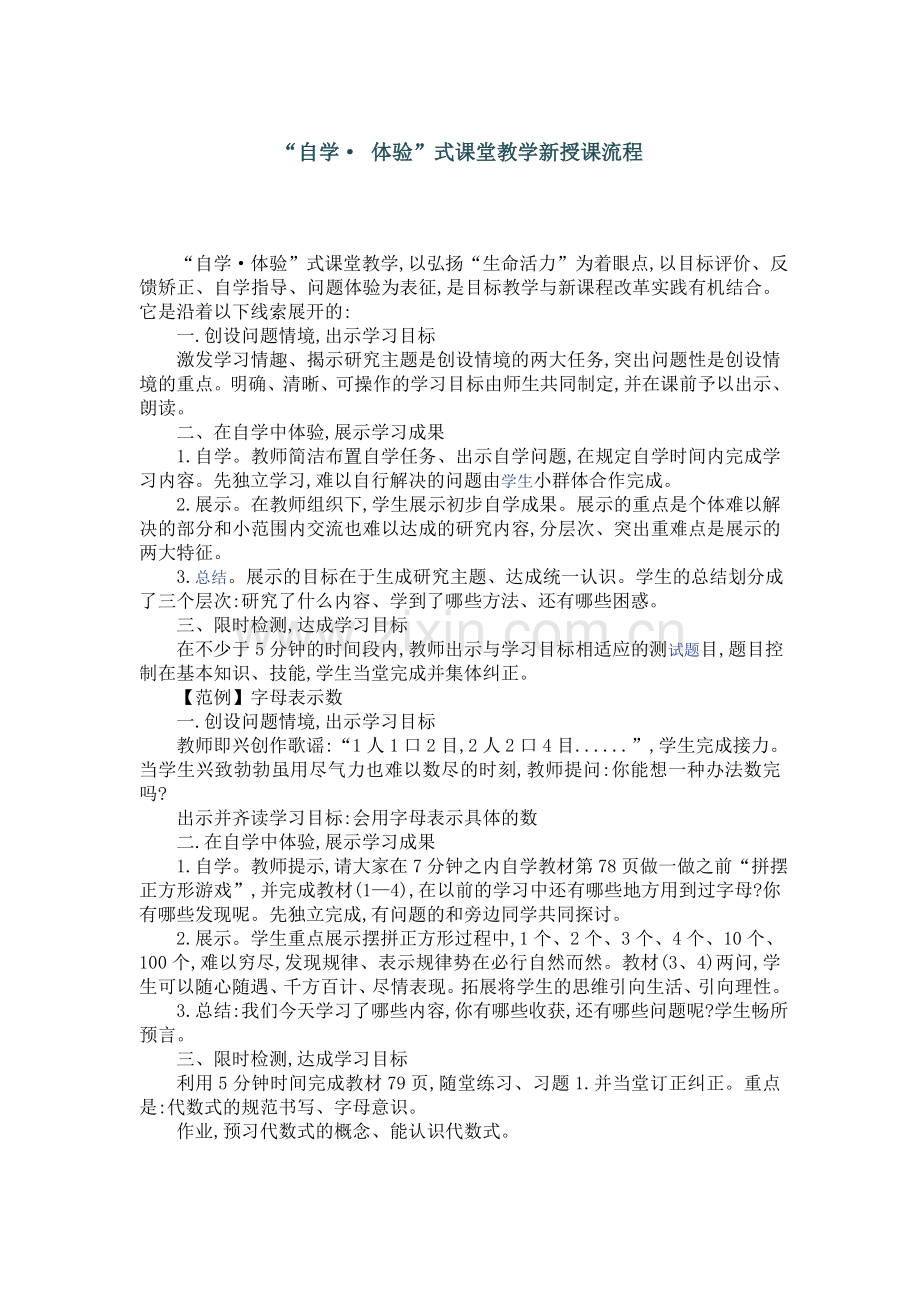 “自学· 体验”式课堂教学新授课流程

“自学·体验”式课堂教学,以弘扬“生命活力”为着眼点,以目标评价、反馈矫正、自学指导、问题体验为表征,是目标教学与新课程改革实践有机结合。它是沿着以下线索展开的:

一.创设问题情境,出示学习目标

激发学习情趣、揭示研究主题是创设情境的两大任务,突出问题性是创设情境的重点。明确、清晰、可操作的学习目标由师生共同制定,并在课前予以出示、朗读。

二、在自学中体验,展示学习成果

1.自学。教师简洁布置自学任务、出示自学问题,在规定自学时间内完成学习内容。先独立学习,难以自行解决的问题由学生小群体合作完成。

2.展示。在教师组织下,学生展示初步自学成果。展示的重点是个体难以解决的部分和小范围内交流也难以达成的研究内容,分层次、突出重难点是展示的两大特征。

3.总结。展示的目标在于生成研究主题、达成统一认识。学生的总结划分成了三个层次:研究了什么内容、学到了哪些方法、还有哪些困惑。

三、限时检测,达成学习目标

在不少于5分钟的时间段内,教师出示与学习目标相适应的测试题目,题目控制在基本知识、技能,学生当堂完成并集体纠正。

【范例】字母表示数

一.创设问题情境,出示学习目标

教师即兴创作歌谣:“1人1口2目,2人2口4目......”,学生完成接力。当学生兴致勃勃虽用尽气力也难以数尽的时刻,教师提问:你能想一种办法数完吗?

出示并齐读学习目标:会用字母表示具体的数

二.在自学中体验,展示学习成果

1.自学。教师提示,请大家在7分钟之内自学教材第78页做一做之前“拼摆正方形游戏”,并完成教材(1—4),在以前的学习中还有哪些地方用到过字母?你有哪些发现呢。先独立完成,有问题的和旁边同学共同探讨。

2.展示。学生重点展示摆拼正方形过程中,1个、2个、3个、4个、10个、100个,难以穷尽,发现规律、表示规律势在必行自然而然。教材(3、4)两问,学生可以随心随遇、千方百计、尽情表现。拓展将学生的思维引向生活、引向理性。

3.总结:我们今天学习了哪些内容,你有哪些收获,还有哪些问题呢?学生畅所预言。

三、限时检测,达成学习目标

利用5分钟时间完成教材79页,随堂练习、习题1.并当堂订正纠正。重点是:代数式的规范书写、字母意识。

作业,预习代数式的概念、能认识代数式。

www.zixin.com.cn